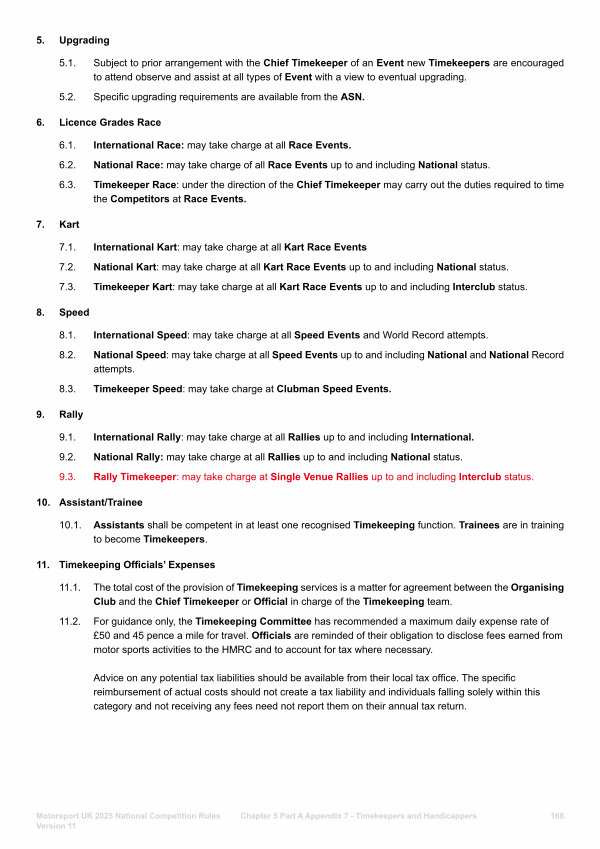 5. Upgrading

5.1. Subject to prior arrangement with the Chief Timekeeper of an Event new Timekeepers are encouraged to attend observe and assist at all types of Event with a view to eventual upgrading.

5.2. Specific upgrading requirements are available from the ASN.

6. Licence Grades Race

6.1. International Race: may take charge at all Race Events.

6.2. National Race: may take charge of all Race Events up to and including National status.

6.3. Timekeeper Race: under the direction of the Chief Timekeeper may carry out the duties required to time the Competitors at Race Events.

7. Kart

7.1. International Kart: may take charge at all Kart Race Events

7.2. National Kart: may take charge at all Kart Race Events up to and including National status.

7.3. Timekeeper Kart: may take charge at all Kart Race Events up to and including Interclub status.

8. Speed

8.1. International Speed: may take charge at all Speed Events and World Record attempts.

8.2. National Speed: may take charge at all Speed Events up to and including National and National Record attempts.

8.3. Timekeeper Speed: may take charge at Clubman Speed Events.

9. Rally

9.1. International Rally: may take charge at all Rallies up to and including International.

9.2. National Rally: may take charge at all Rallies up to and including National status.

9.3. Rally Timekeeper: may take charge at Single Venue Rallies up to and including Interclub status.

10. Assistant/Trainee

10.1. Assistants shall be competent in at least one recognised Timekeeping function. Trainees are in training to become Timekeepers.

11. Timekeeping Officials' Expenses

11.1. The total cost of the provision of Timekeeping services is a matter for agreement between the Organising Club and the Chief Timekeeper or Official in charge of the Timekeeping team.

11.2. For guidance only, the Timekeeping Committee has recommended a maximum daily expense rate of £50 and 45 pence a mile for travel. Officials are reminded of their obligation to disclose fees earned from motor sports activities to the HMRC and to account for tax where necessary.

Advice on any potential tax liabilities should be available from their local tax office. The specific reimbursement of actual costs should not create a tax liability and individuals falling solely within this category and not receiving any fees need not report them on their annual tax return.

Motorsport UK 2025 National Competition Rules Version 11 Chapter 5 Part A Appendix 7 - Timekeepers and Handicappers 168